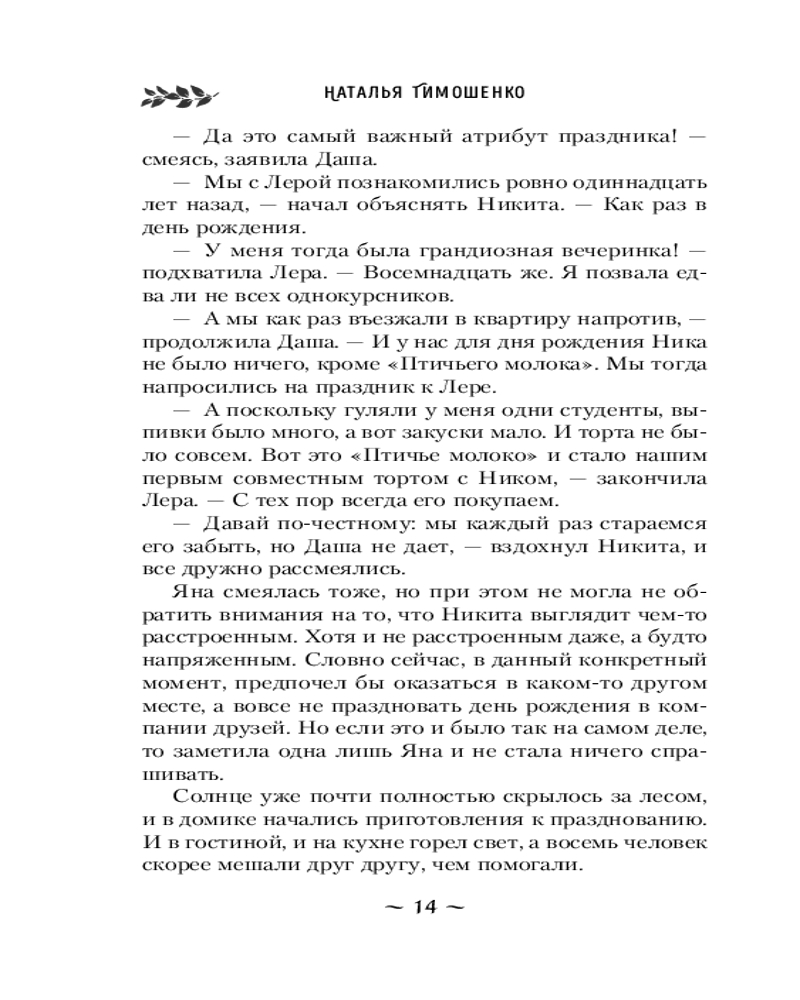 НАТАЛЬЯ ТИМОШЕНКО

— Да это самый важный атрибут праздника! — смеясь, заявила Даша.

— Мы с Лерой познакомились ровно одиннадцать лет назад, — начал объяснять Никита. — Как раз в день рождения.

— У меня тогда была грандиозная вечеринка! — подхватила Лера. — Восемнадцать же. Я позвала едва ли не всех однокурсников.

— А мы как раз въезжали в квартиру напротив, — продолжила Даша. — И у нас для дня рождения Ника не было ничего, кроме «Птичьего молока». Мы тогда напросились на праздник к Лере.

— А поскольку гуляли у меня одни студенты, выпивки было много, а вот закуски мало. И торта не было совсем. Вот это «Птичье молоко» и стало нашим первым совместным тортом с Ником, — закончила Лера. — С тех пор всегда его покупаем.

— Давай по-честному: мы каждый раз стараемся его забыть, но Даша не дает, — вздохнул Никита, и все дружно рассмеялись.

Яна смеялась тоже, но при этом не могла не обратить внимания на то, что Никита выглядит чем-то расстроенным. Хотя и не расстроенным даже, а будто напряженным. Словно сейчас, в данный конкретный момент, предпочел бы оказаться в каком-то другом месте, а вовсе не праздновать день рождения в компании друзей. Но если это и было так на самом деле, то заметила одна лишь Яна и не стала ничего спрашивать.

Солнце уже почти полностью скрылось за лесом, и в домике начались приготовления к празднованию. И в гостиной, и на кухне горел свет, а восемь человек скорее мешали друг другу, чем помогали.

~ 14 ~